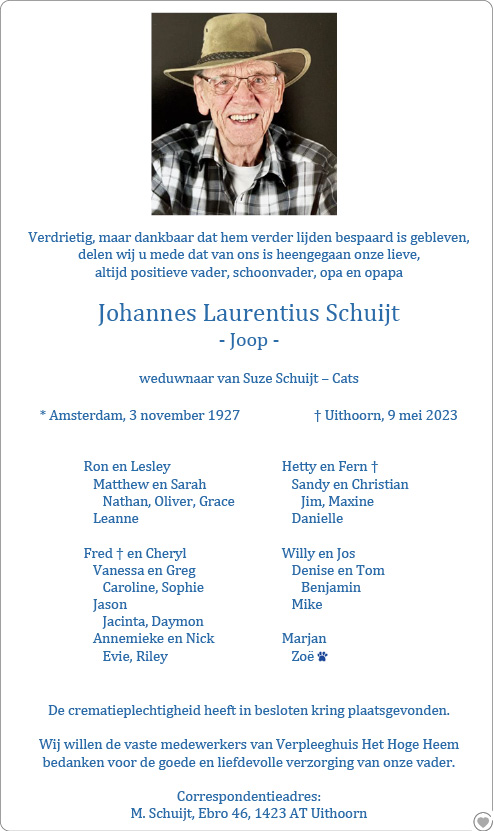 Verdrietig, maar dankbaar dat hem verder lijden bespaard is gebleven, delen wij u mede dat van ons is heengegaan onze lieve, altijd positieve vader, schoonvader, opa en opapa

Johannes Laurentius Schuijt
- Joop -

weduwnaar van Suze Schuijt – Cats

* Amsterdam, 3 november 1927

† Uithoorn, 9 mei 2023

Ron en Lesley
Matthew en Sarah
Nathan, Oliver, Grace
Leanne

Fred † en Cheryl
Vanessa en Greg
Caroline, Sophie
Jason
Jacinta, Daymon
Annemieke en Nick
Evie, Riley

Hetty en Fern †
Sandy en Christian
Jim, Maxine
Danielle

Willy en Jos
Denise en Tom
Benjamin
Mike

Marjan
Zoë

De crematieplechtigheid heeft in besloten kring plaatsgevonden.

Wij willen de vaste medewerkers van Verpleeghuis Het Hoge Heem bedanken voor de goede en liefdevolle verzorging van onze vader.

Correspondentieadres:
M. Schuijt, Ebro 46, 1423 AT Uithoorn